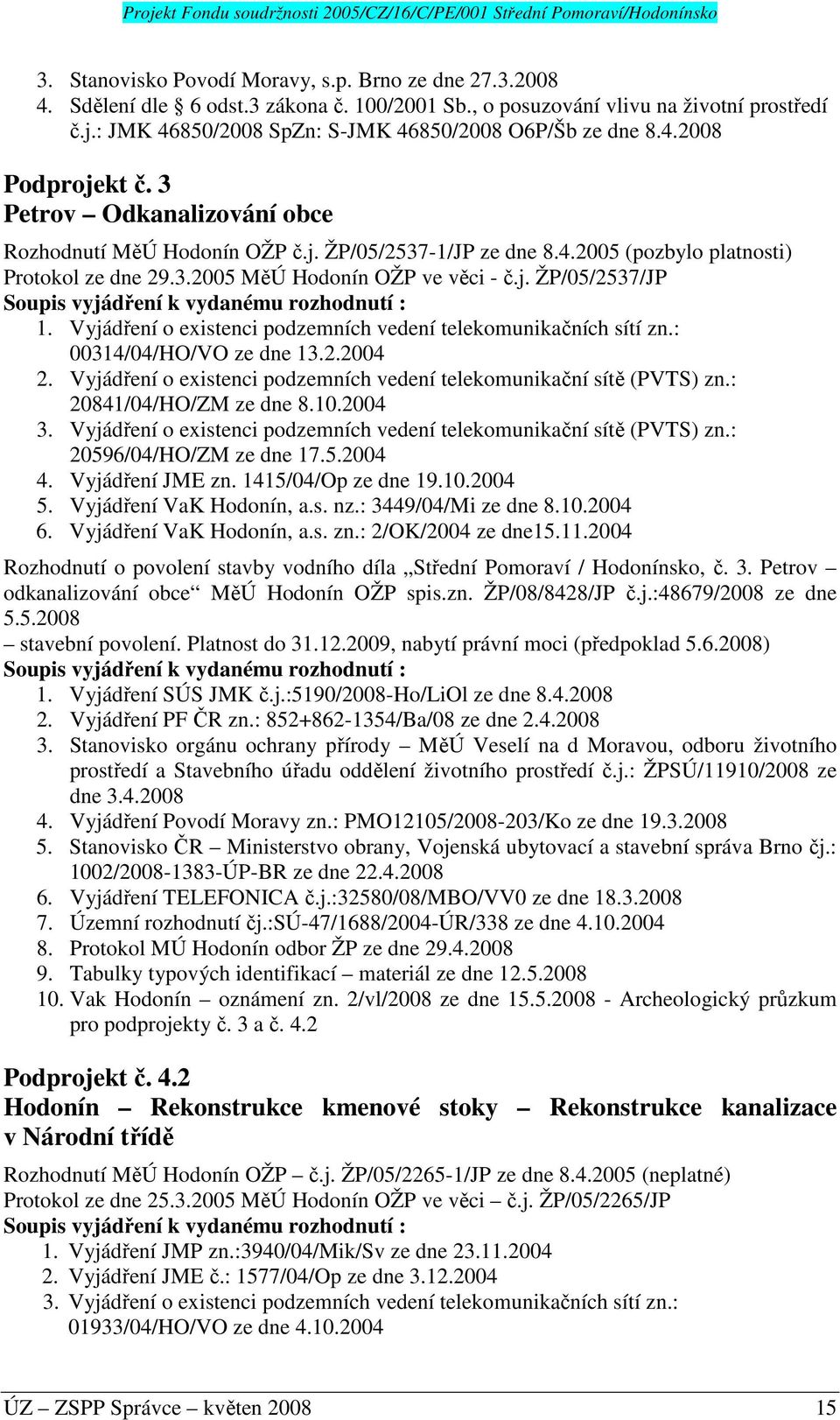 Projekt Fondu soudržnosti 2005/CZ/16/C/PE/001 Střední Pomoraví/Hodonínsko

3. Stanovisko Povodí Moravy, s.p. Brno ze dne 27.3.2008
4. Sdělení dle § 6 odst.3 zákona č. 100/2001 Sb., o posuzování vlivu na životní prostředí č.j.: JMK 46850/2008 SpZn: S-JMK 46850/2008 O6P/Šb ze dne 8.4.2008

Podprojekt č. 3
Petrov – Odkanalizování obce

Rozhodnutí MěÚ Hodonín OŽP č.j. ŽP/05/2537-1/JP ze dne 8.4.2005 (pozbylo platnosti)
Protokol ze dne 29.3.2005 MěÚ Hodonín OŽP ve věci - č.j. ŽP/05/2537/JP
Soupis vyjádření k vydanému rozhodnutí :
1. Vyjádření o existenci podzemních vedení telekomunikačních sítí zn.: 00314/04/HO/VO ze dne 13.2.2004
2. Vyjádření o existenci podzemních vedení telekomunikační sítě (PVTS) zn.: 20841/04/HO/ZM ze dne 8.10.2004
3. Vyjádření o existenci podzemních vedení telekomunikační sítě (PVTS) zn.: 20596/04/HO/ZM ze dne 17.5.2004
4. Vyjádření JME zn. 1415/04/Op ze dne 19.10.2004
5. Vyjádření VaK Hodonín, a.s. nz.: 3449/04/Mi ze dne 8.10.2004
6. Vyjádření VaK Hodonín, a.s. zn.: 2/OK/2004 ze dne15.11.2004

Rozhodnutí o povolení stavby vodního díla „Střední Pomoraví / Hodonínsko, č. 3. Petrov – odkanalizování obce“ MěÚ Hodonín OŽP spis.zn. ŽP/08/8428/JP č.j.:48679/2008 ze dne 5.5.2008
– stavební povolení. Platnost do 31.12.2009, nabytí právní moci (předpoklad 5.6.2008)
Soupis vyjádření k vydanému rozhodnutí :
1. Vyjádření SÚS JMK č.j.:5190/2008-Ho/LiOl ze dne 8.4.2008
2. Vyjádření PF ČR zn.: 852+862-1354/Ba/08 ze dne 2.4.2008
3. Stanovisko orgánu ochrany přírody – MěÚ Veselí na d Moravou, odboru životního prostředí a Stavebního úřadu oddělení životního prostředí č.j.: ŽPSÚ/11910/2008 ze dne 3.4.2008
4. Vyjádření Povodí Moravy zn.: PMO12105/2008-203/Ko ze dne 19.3.2008
5. Stanovisko ČR – Ministerstvo obrany, Vojenská ubytovací a stavební správa Brno čj.: 1002/2008-1383-ÚP-BR ze dne 22.4.2008
6. Vyjádření TELEFONICA č.j.:32580/08/MBO/VV0 ze dne 18.3.2008
7. Územní rozhodnutí čj.:SÚ-47/1688/2004-ÚR/338 ze dne 4.10.2004
8. Protokol MÚ Hodonín odbor ŽP ze dne 29.4.2008
9. Tabulky typových identifikací – materiál ze dne 12.5.2008
10. Vak Hodonín – oznámení zn. 2/vl/2008 ze dne 15.5.2008 - Archeologický průzkum pro podprojekty č. 3 a č. 4.2

Podprojekt č. 4.2
Hodonín – Rekonstrukce kmenové stoky – Rekonstrukce kanalizace v Národní třídě

Rozhodnutí MěÚ Hodonín OŽP – č.j. ŽP/05/2265-1/JP ze dne 8.4.2005 (neplatné)
Protokol ze dne 25.3.2005 MěÚ Hodonín OŽP ve věci – č.j. ŽP/05/2265/JP
Soupis vyjádření k vydanému rozhodnutí :
1. Vyjádření JMP zn.:3940/04/Mik/Sv ze dne 23.11.2004
2. Vyjádření JME č.: 1577/04/Op ze dne 3.12.2004
3. Vyjádření o existenci podzemních vedení telekomunikačních sítí zn.: 01933/04/HO/VO ze dne 4.10.2004

ÚZ – ZSPP Správce – květen 2008 15